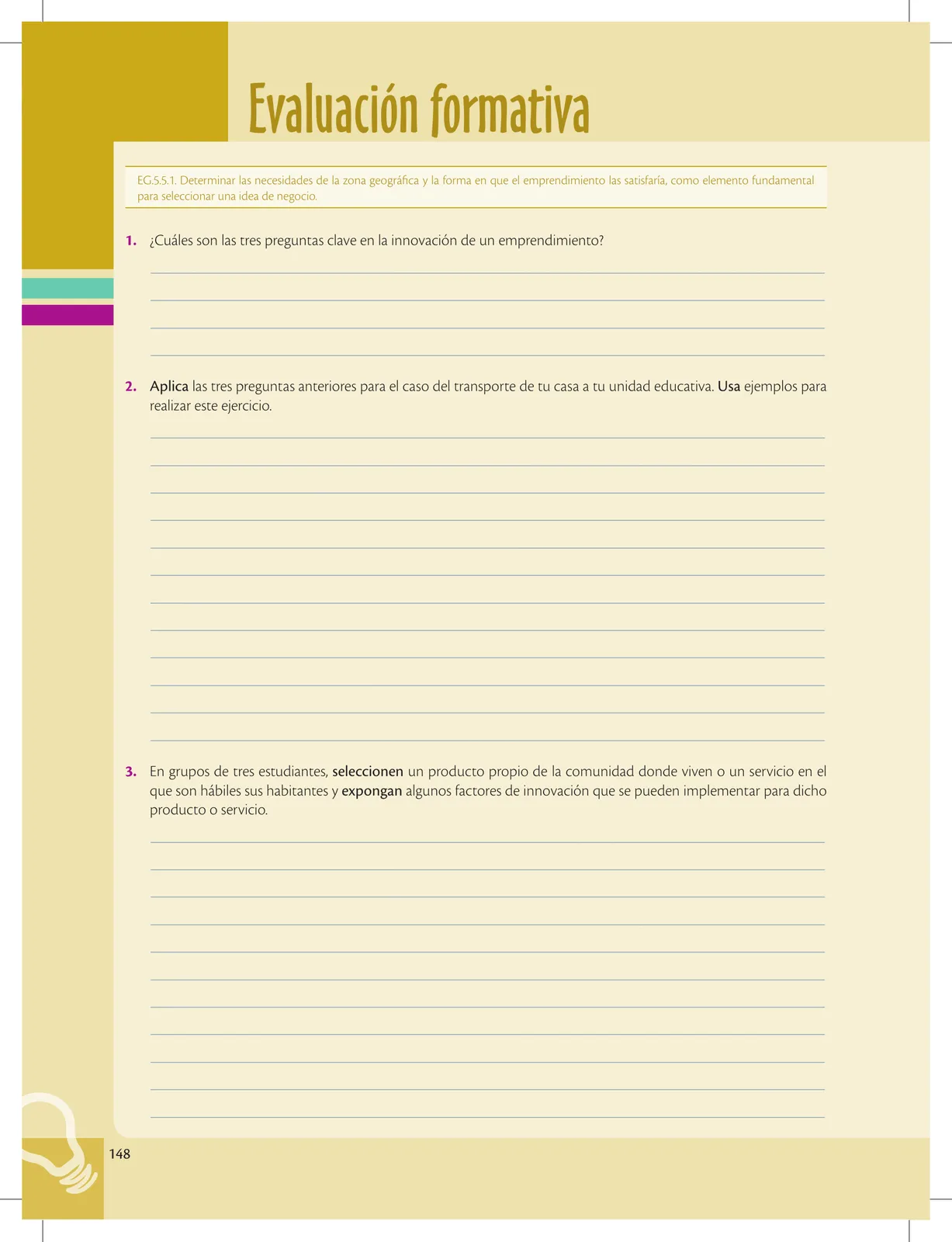 Evaluación formativa

EG.5.5.1. Determinar las necesidades de la zona geográfica y la forma en que el emprendimiento las satisfaría, como elemento fundamental para seleccionar una idea de negocio.

1. ¿Cuáles son las tres preguntas clave en la innovación de un emprendimiento?

2. Aplica las tres preguntas anteriores para el caso del transporte de tu casa a tu unidad educativa. Usa ejemplos para realizar este ejercicio.

3. En grupos de tres estudiantes, seleccionen un producto propio de la comunidad donde viven o un servicio en el que son hábiles sus habitantes y expongan algunos factores de innovación que se pueden implementar para dicho producto o servicio.

148